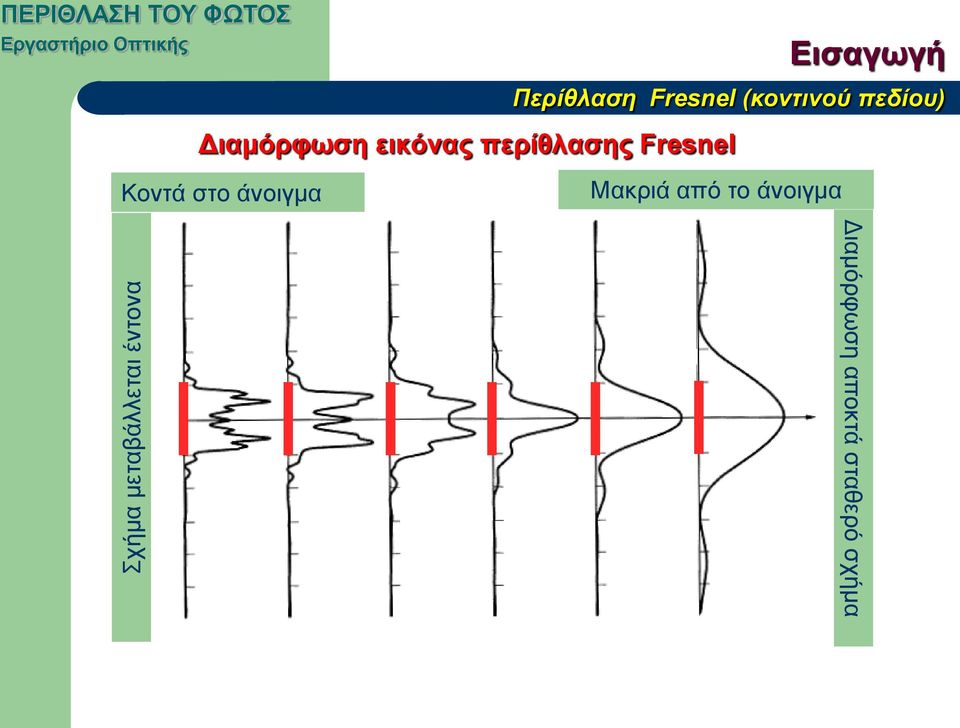 ΠΕΡΙΘΛΑΣΗ ΤΟΥ ΦΩΤΟΣ
Εργαστήριο Οπτικής

Εισαγωγή

Περίθλαση Fresnel (κοντινού πεδίου)

Διαμόρφωση εικόνας περίθλασης Fresnel

Κοντά στο άνοιγμα

Μακριά από το άνοιγμα

Σχήμα μεταβάλλεται έντονα

Διαμόρφωση αποκτά σταθερό σχήμα